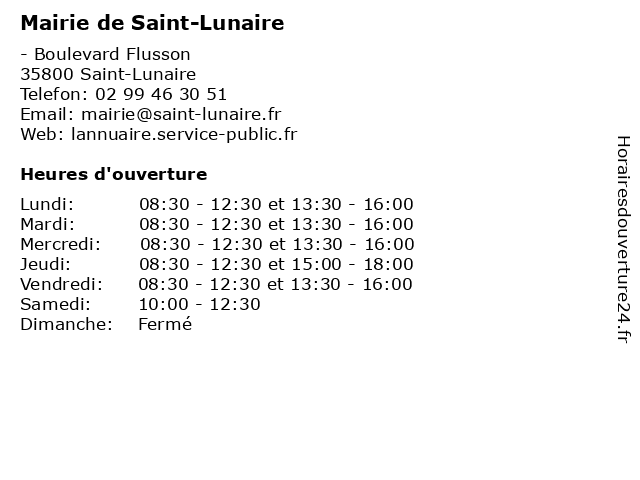 Mairie de Saint-Lunaire

- Boulevard Flusson
35800 Saint-Lunaire
Telefon: 02 99 46 30 51
Email: mairie@saint-lunaire.fr
Web: lannuaire.service-public.fr

Heures d'ouverture

| | |
|---|---|
| Lundi: | 08:30 - 12:30 et 13:30 - 16:00 |
| Mardi: | 08:30 - 12:30 et 13:30 - 16:00 |
| Mercredi: | 08:30 - 12:30 et 13:30 - 16:00 |
| Jeudi: | 08:30 - 12:30 et 15:00 - 18:00 |
| Vendredi: | 08:30 - 12:30 et 13:30 - 16:00 |
| Samedi: | 10:00 - 12:30 |
| Dimanche: | Fermé |

Horairesdouverture24.fr